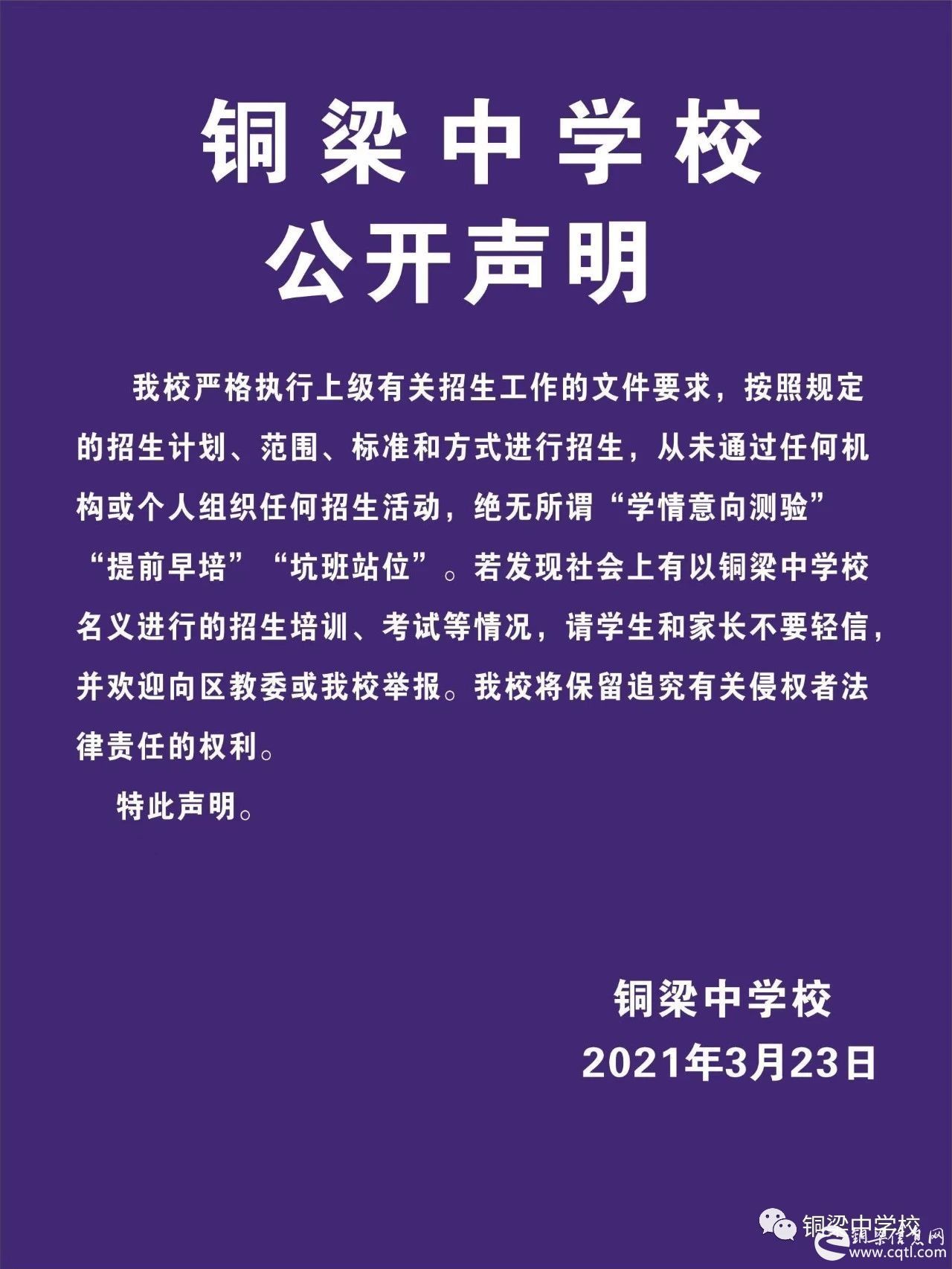 铜梁中学校
公开声明

我校严格执行上级有关招生工作的文件要求，按照规定的招生计划、范围、标准和方式进行招生，从未通过任何机构或个人组织任何招生活动，绝无所谓“学情意向测验”“提前早培”“坑班站位”。若发现社会上有以铜梁中学校名义进行的招生培训、考试等情况，请学生和家长不要轻信，并欢迎向区教委或我校举报。我校将保留追究有关侵权者法律责任的权利。

特此声明。

铜梁中学校
2021年3月23日

铜梁中学校
铜梁信息网
www.cqtl.com